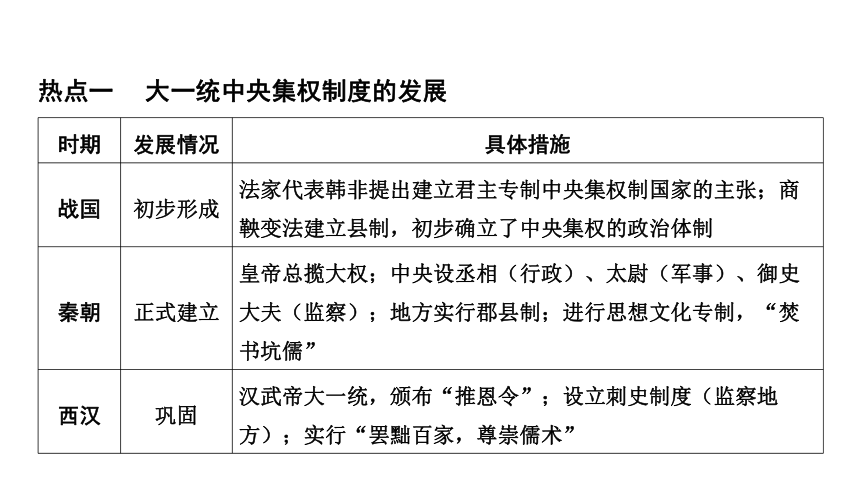 热点一　大一统中央集权制度的发展

| 时期 | 发展情况 | 具体措施 |
|---|---|---|
| 战国 | 初步形成 | 法家代表韩非提出建立君主专制中央集权制国家的主张；商鞅变法建立县制，初步确立了中央集权的政治体制 |
| 秦朝 | 正式建立 | 皇帝总揽大权；中央设丞相（行政）、太尉（军事）、御史大夫（监察）；地方实行郡县制；进行思想文化专制，“焚书坑儒” |
| 西汉 | 巩固 | 汉武帝大一统，颁布“推恩令”；设立刺史制度（监察地方）；实行“罢黜百家，尊崇儒术” |